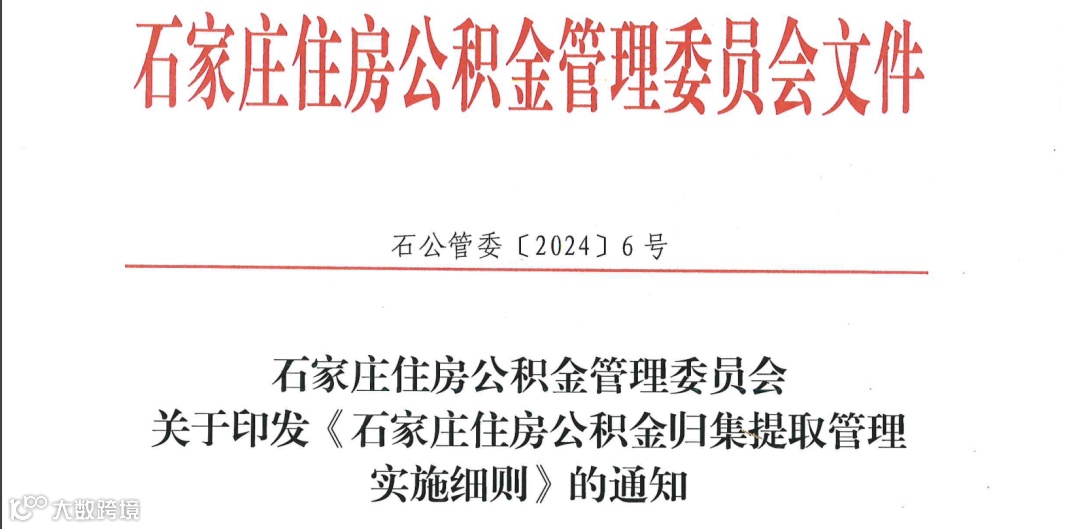 石家庄住房公积金管理委员会文件

石公管委〔2024〕6号

石家庄住房公积金管理委员会
关于印发《石家庄住房公积金归集提取管理
实施细则》的通知

大数跨境